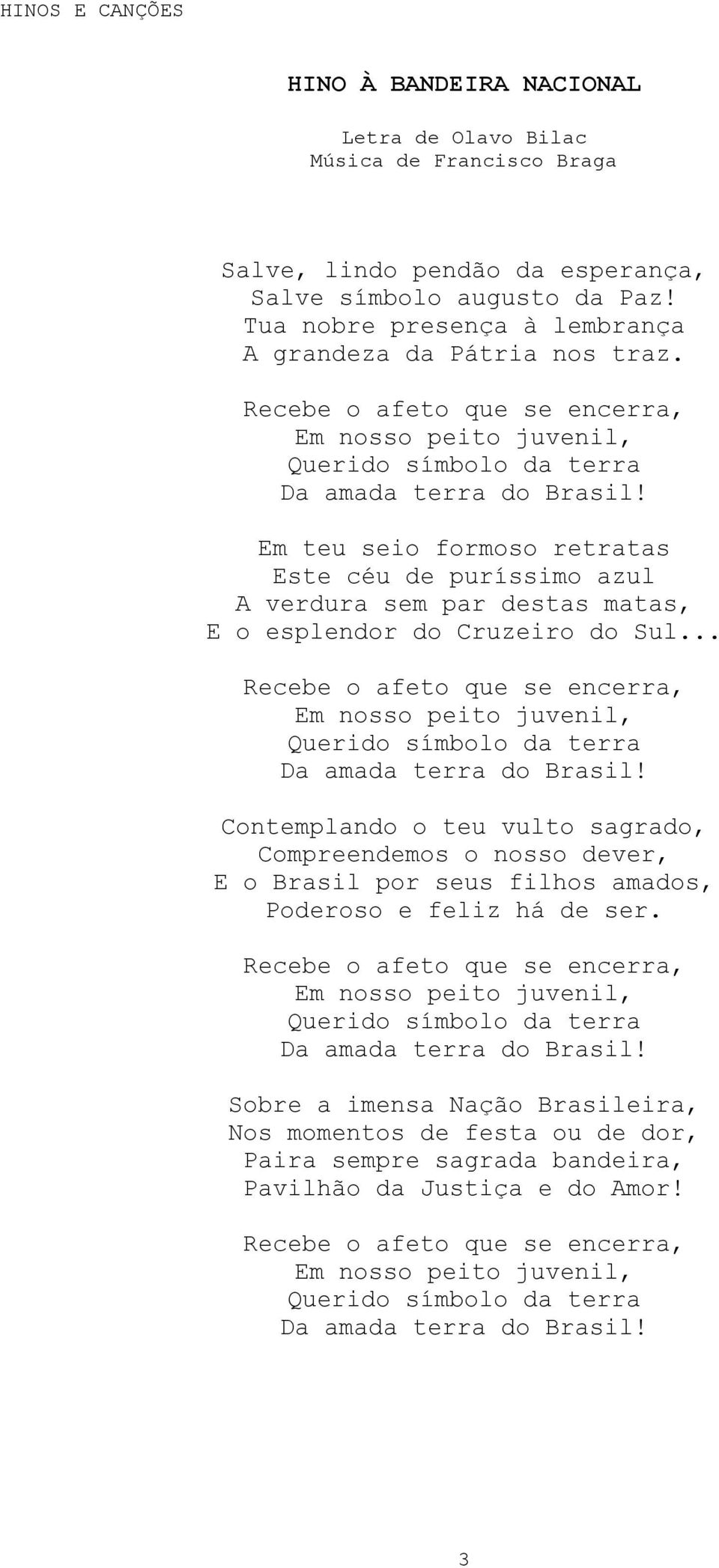 HINOS E CANÇÕES

HINO À BANDEIRA NACIONAL

Letra de Olavo Bilac
Música de Francisco Braga

Salve, lindo pendão da esperança,
Salve símbolo augusto da Paz!
Tua nobre presença à lembrança
A grandeza da Pátria nos traz.

Recebe o afeto que se encerra,
Em nosso peito juvenil,
Querido símbolo da terra
Da amada terra do Brasil!

Em teu seio formoso retratas
Este céu de puríssimo azul
A verdura sem par destas matas,
E o esplendor do Cruzeiro do Sul...

Recebe o afeto que se encerra,
Em nosso peito juvenil,
Querido símbolo da terra
Da amada terra do Brasil!

Contemplando o teu vulto sagrado,
Compreendemos o nosso dever,
E o Brasil por seus filhos amados,
Poderoso e feliz há de ser.

Recebe o afeto que se encerra,
Em nosso peito juvenil,
Querido símbolo da terra
Da amada terra do Brasil!

Sobre a imensa Nação Brasileira,
Nos momentos de festa ou de dor,
Paira sempre sagrada bandeira,
Pavilhão da Justiça e do Amor!

Recebe o afeto que se encerra,
Em nosso peito juvenil,
Querido símbolo da terra
Da amada terra do Brasil!

3